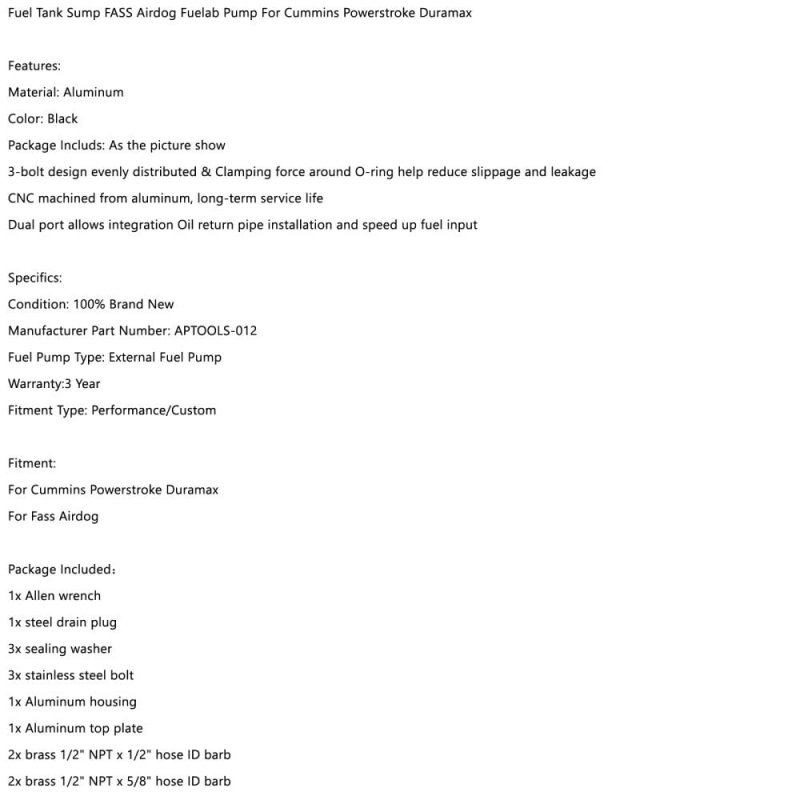 Fuel Tank Sump FASS Airdog Fuelab Pump For Cummins Powerstroke Duramax

Features:
Material: Aluminum
Color: Black
Package Includs: As the picture show
3-bolt design evenly distributed & Clamping force around O-ring help reduce slippage and leakage
CNC machined from aluminum, long-term service life
Dual port allows integration Oil return pipe installation and speed up fuel input

Specifics:
Condition: 100% Brand New
Manufacturer Part Number: APTOOLS-012
Fuel Pump Type: External Fuel Pump
Warranty:3 Year
Fitment Type: Performance/Custom

Fitment:
For Cummins Powerstroke Duramax
For Fass Airdog

Package Included：
1x Allen wrench
1x steel drain plug
3x sealing washer
3x stainless steel bolt
1x Aluminum housing
1x Aluminum top plate
2x brass 1/2" NPT x 1/2" hose ID barb
2x brass 1/2" NPT x 5/8" hose ID barb